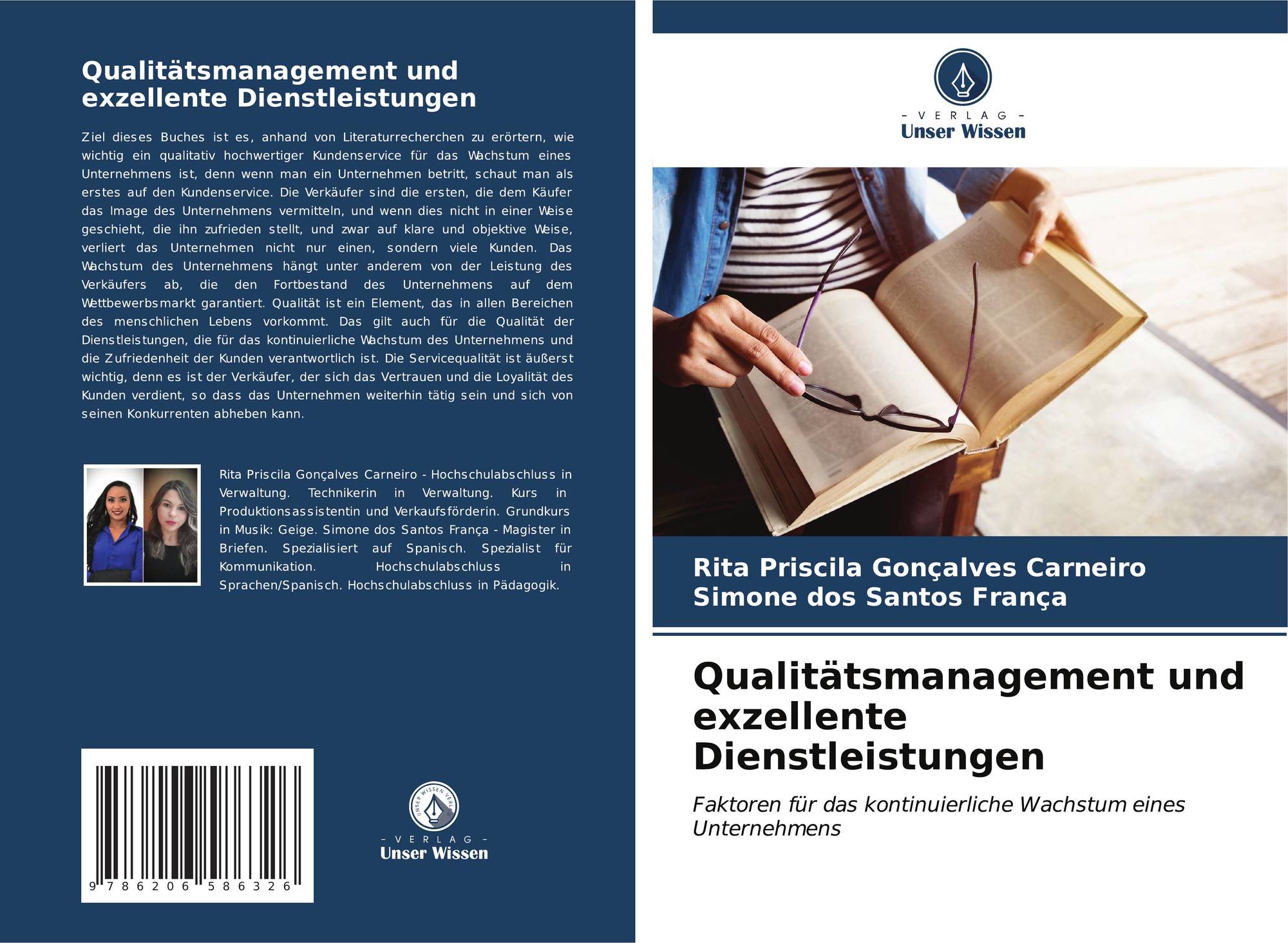 Qualitätsmanagement und exzellente Dienstleistungen

Ziel dieses Buches ist es, anhand von Literaturrecherchen zu erörtern, wie wichtig ein qualitativ hochwertiger Kundenservice für das Wachstum eines Unternehmens ist, denn wenn man ein Unternehmen betritt, schaut man als erstes auf den Kundenservice. Die Verkäufer sind die ersten, die dem Käufer das Image des Unternehmens vermitteln, und wenn dies nicht in einer Weise geschieht, die ihn zufrieden stellt, und zwar auf klare und objektive Weise, verliert das Unternehmen nicht nur einen, sondern viele Kunden. Das Wachstum des Unternehmens hängt unter anderem von der Leistung des Verkäufers ab, die den Fortbestand des Unternehmens auf dem Wettbewerbsmarkt garantiert. Qualität ist ein Element, das in allen Bereichen des menschlichen Lebens vorkommt. Das gilt auch für die Qualität der Dienstleistungen, die für das kontinuierliche Wachstum des Unternehmens und die Zufriedenheit der Kunden verantwortlich ist. Die Servicequalität ist äußerst wichtig, denn es ist der Verkäufer, der sich das Vertrauen und die Loyalität des Kunden verdient, so dass das Unternehmen weiterhin tätig sein und sich von seinen Konkurrenten abheben kann.

Rita Priscila Gonçalves Carneiro - Hochschulabschluss in Verwaltung. Technikerin in Verwaltung. Kurs in Produktionsassistentin und Verkaufsförderin. Grundkurs in Musik: Geige. Simone dos Santos França - Magister in Briefen. Spezialisiert auf Spanisch. Spezialist für Kommunikation. Hochschulabschluss in Sprachen/Spanisch. Hochschulabschluss in Pädagogik.

9 786206 586326

- VERLAG -
Unser Wissen

- VERLAG -
Unser Wissen

Rita Priscila Gonçalves Carneiro
Simone dos Santos França

Qualitätsmanagement und exzellente Dienstleistungen

Faktoren für das kontinuierliche Wachstum eines Unternehmens